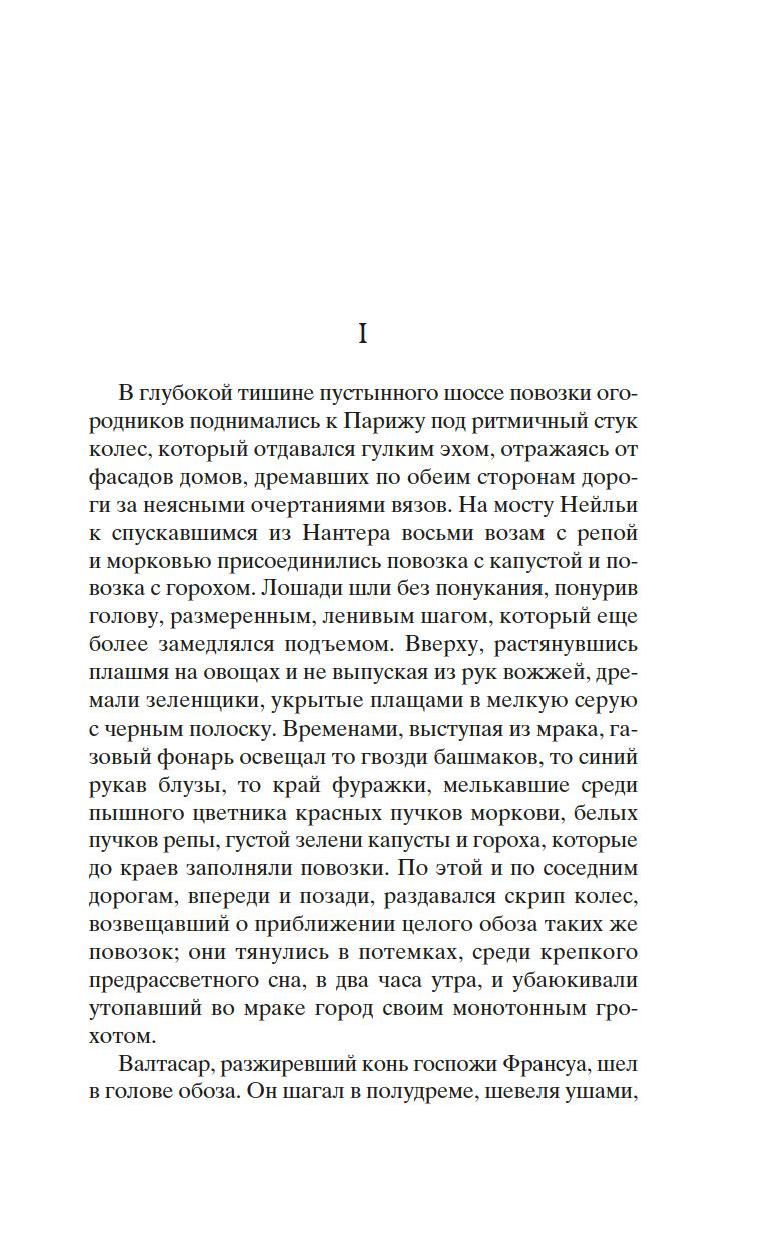 I

В глубокой тишине пустынного шоссе повозки огородников поднимались к Парижу под ритмичный стук колес, который отдавался гулким эхом, отражаясь от фасадов домов, дремавших по обеим сторонам дороги за неясными очертаниями вязов. На мосту Нейльи к спускавшимся из Нантера восьми возам с репой и морковью присоединились повозка с капустой и повозка с горохом. Лошади шли без понукания, понурив голову, размеренным, ленивым шагом, который еще более замедлялся подъемом. Вверху, растянувшись плашмя на овощах и не выпуская из рук вожжей, дремали зеленщики, укрытые плащами в мелкую серую с черным полоску. Временами, выступая из мрака, газовый фонарь освещал то гвозди башмаков, то синий рукав блузы, то край фуражки, мелькавшие среди пышного цветника красных пучков моркови, белых пучков репы, густой зелени капусты и гороха, которые до краев заполняли повозки. По этой и по соседним дорогам, впереди и позади, раздавался скрип колес, возвещавший о приближении целого обоза таких же повозок; они тянулись в потемках, среди крепкого предрассветного сна, в два часа утра, и убаюкивали утопавший во мраке город своим монотонным грохотом.

Валтасар, разжиревший конь госпожи Франсуа, шел в голове обоза. Он шагал в полудреме, шевеля ушами,